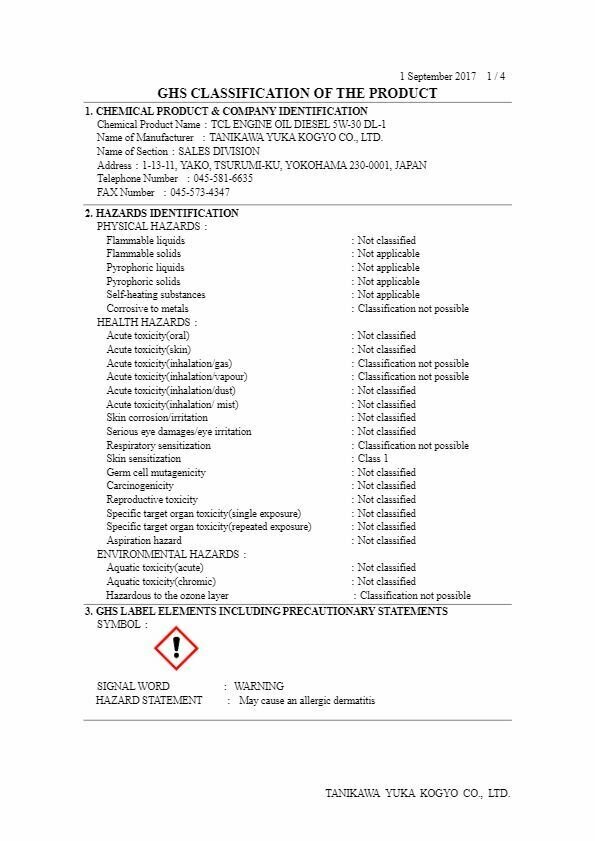 1 September 2017 1 / 4

GHS CLASSIFICATION OF THE PRODUCT

1. CHEMICAL PRODUCT & COMPANY IDENTIFICATION
Chemical Product Name : TCL ENGINE OIL DIESEL 5W-30 DL-1
Name of Manufacturer : TANIKAWA YUKA KOGYO CO., LTD.
Name of Section : SALES DIVISION
Address : 1-13-11, YAKO, TSURUMI-KU, YOKOHAMA 230-0001, JAPAN
Telephone Number : 045-581-6635
FAX Number : 045-573-4347

2. HAZARDS IDENTIFICATION
PHYSICAL HAZARDS :
Flammable liquids : Not classified
Flammable solids : Not applicable
Pyrophoric liquids : Not applicable
Pyrophoric solids : Not applicable
Self-heating substances : Not applicable
Corrosive to metals : Classification not possible
HEALTH HAZARDS :
Acute toxicity(oral) : Not classified
Acute toxicity(skin) : Not classified
Acute toxicity(inhalation/gas) : Classification not possible
Acute toxicity(inhalation/vapour) : Classification not possible
Acute toxicity(inhalation/dust) : Not classified
Acute toxicity(inhalation/ mist) : Not classified
Skin corrosion/irritation : Not classified
Serious eye damages/eye irritation : Not classified
Respiratory sensitization : Classification not possible
Skin sensitization : Class 1
Germ cell mutagenicity : Not classified
Carcinogenicity : Not classified
Reproductive toxicity : Not classified
Specific target organ toxicity(single exposure) : Not classified
Specific target organ toxicity(repeated exposure) : Not classified
Aspiration hazard : Not classified
ENVIRONMENTAL HAZARDS :
Aquatic toxicity(acute) : Not classified
Aquatic toxicity(chromic) : Not classified
Hazardous to the ozone layer : Classification not possible

3. GHS LABEL ELEMENTS INCLUDING PRECAUTIONARY STATEMENTS
SYMBOL :

SIGNAL WORD : WARNING
HAZARD STATEMENT : May cause an allergic dermatitis

TANIKAWA YUKA KOGYO CO., LTD.